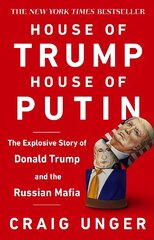 THE NEW YORK TIMES BESTSELLER

HOUSE OF TRUMP HOUSE OF PUTIN

The Explosive Story of Donald Trump and the Russian Mafia

CRAIG UNGER